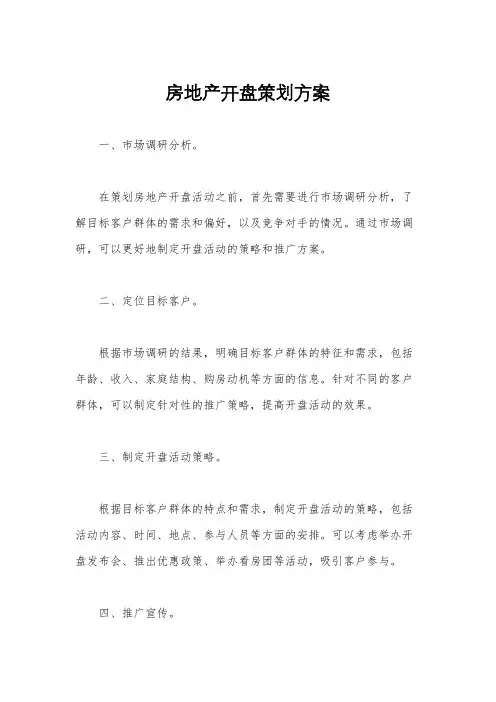 房地产开盘策划方案

一、市场调研分析。

在策划房地产开盘活动之前，首先需要进行市场调研分析，了解目标客户群体的需求和偏好，以及竞争对手的情况。通过市场调研，可以更好地制定开盘活动的策略和推广方案。

二、定位目标客户。

根据市场调研的结果，明确目标客户群体的特征和需求，包括年龄、收入、家庭结构、购房动机等方面的信息。针对不同的客户群体，可以制定针对性的推广策略，提高开盘活动的效果。

三、制定开盘活动策略。

根据目标客户群体的特点和需求，制定开盘活动的策略，包括活动内容、时间、地点、参与人员等方面的安排。可以考虑举办开盘发布会、推出优惠政策、举办看房团等活动，吸引客户参与。

四、推广宣传。